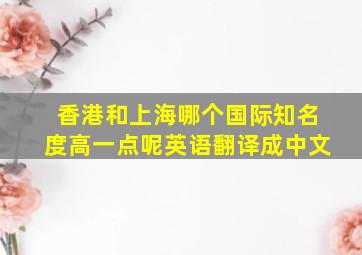 香港和上海哪个国际知名度高一点呢英语翻译成中文